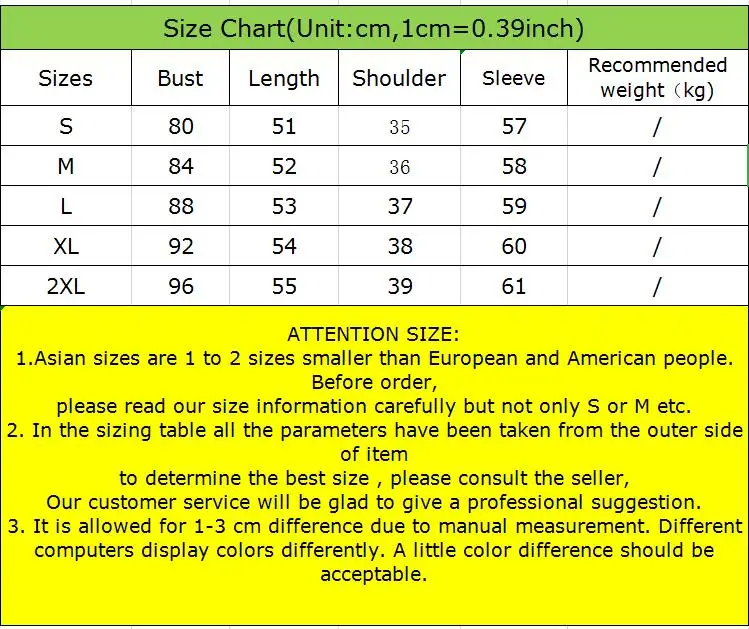 Size Chart(Unit:cm,1cm=0.39inch)

| Sizes | Bust | Length | Shoulder | Sleeve | Recommended weight（kg) |
|---|---|---|---|---|---|
| S | 80 | 51 | 35 | 57 | / |
| M | 84 | 52 | 36 | 58 | / |
| L | 88 | 53 | 37 | 59 | / |
| XL | 92 | 54 | 38 | 60 | / |
| 2XL | 96 | 55 | 39 | 61 | / |

ATTENTION SIZE:
1.Asian sizes are 1 to 2 sizes smaller than European and American people. Before order,
please read our size information carefully but not only S or M etc.
2. In the sizing table all the parameters have been taken from the outer side of item
to determine the best size , please consult the seller,
Our customer service will be glad to give a professional suggestion.
3. It is allowed for 1-3 cm difference due to manual measurement. Different computers display colors differently. A little color difference should be acceptable.